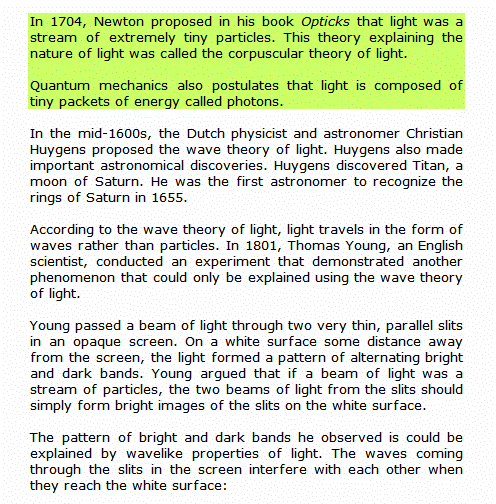 In 1704, Newton proposed in his book Opticks that light was a stream of extremely tiny particles. This theory explaining the nature of light was called the corpuscular theory of light.

Quantum mechanics also postulates that light is composed of tiny packets of energy called photons.

In the mid-1600s, the Dutch physicist and astronomer Christian Huygens proposed the wave theory of light. Huygens also made important astronomical discoveries. Huygens discovered Titan, a moon of Saturn. He was the first astronomer to recognize the rings of Saturn in 1655.

According to the wave theory of light, light travels in the form of waves rather than particles. In 1801, Thomas Young, an English scientist, conducted an experiment that demonstrated another phenomenon that could only be explained using the wave theory of light.

Young passed a beam of light through two very thin, parallel slits in an opaque screen. On a white surface some distance away from the screen, the light formed a pattern of alternating bright and dark bands. Young argued that if a beam of light was a stream of particles, the two beams of light from the slits should simply form bright images of the slits on the white surface.

The pattern of bright and dark bands he observed is could be explained by wavelike properties of light. The waves coming through the slits in the screen interfere with each other when they reach the white surface: